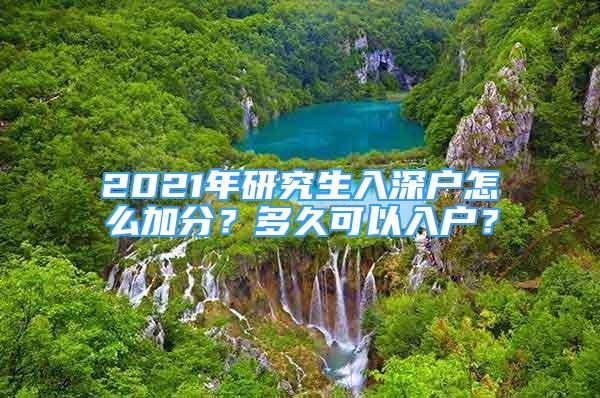 2021年研究生入深户怎么加分？多久可以入户？